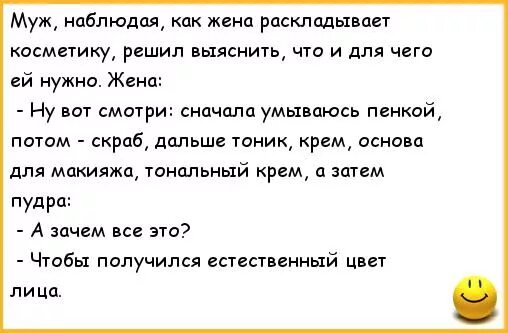 Муж, наблюдая, как жена раскладывает косметику, решил выяснить, что и для чего ей нужно. Жена:

- Ну вот смотри: сначала умываюсь пенкой, потом - скраб, дальше тоник, крем, основа для макияжа, тональный крем, а затем пудра:

- А зачем все это?

- Чтобы получился естественный цвет лица.